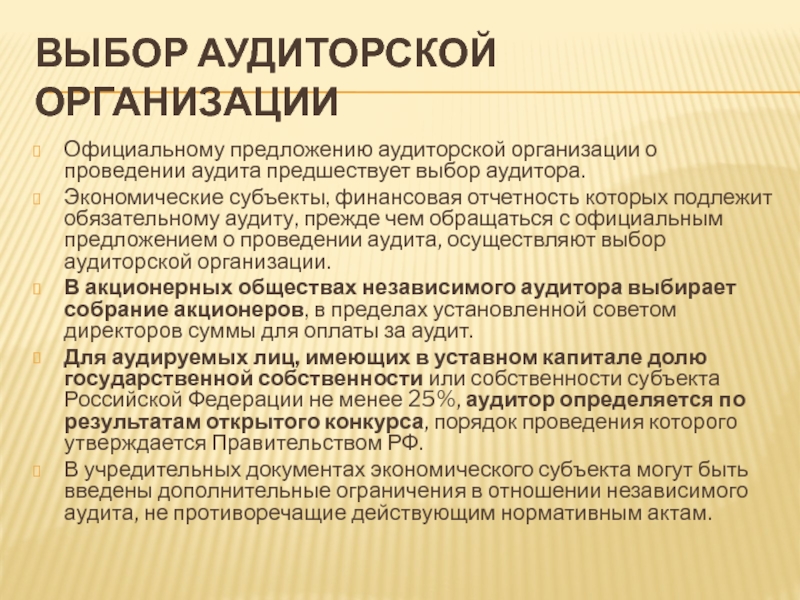 ВЫБОР АУДИТОРСКОЙ ОРГАНИЗАЦИИ

Официальному предложению аудиторской организации о проведении аудита предшествует выбор аудитора.

Экономические субъекты, финансовая отчетность которых подлежит обязательному аудиту, прежде чем обращаться с официальным предложением о проведении аудита, осуществляют выбор аудиторской организации.

В акционерных обществах независимого аудитора выбирает собрание акционеров, в пределах установленной советом директоров суммы для оплаты за аудит.

Для аудируемых лиц, имеющих в уставном капитале долю государственной собственности или собственности субъекта Российской Федерации не менее 25%, аудитор определяется по результатам открытого конкурса, порядок проведения которого утверждается Правительством РФ.

В учредительных документах экономического субъекта могут быть введены дополнительные ограничения в отношении независимого аудита, не противоречащие действующим нормативным актам.